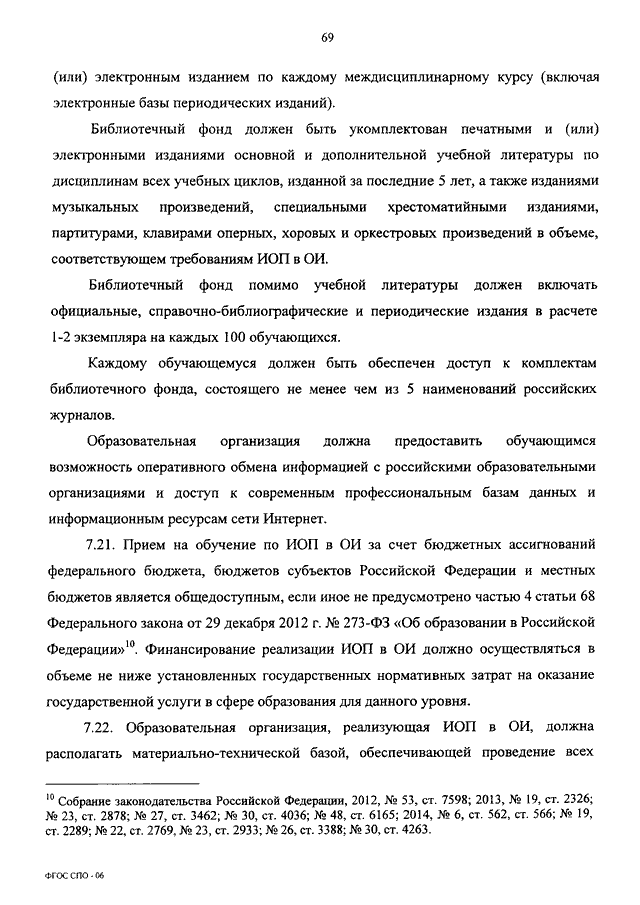 69

(или) электронным изданием по каждому междисциплинарному курсу (включая электронные базы периодических изданий).

Библиотечный фонд должен быть укомплектован печатными и (или) электронными изданиями основной и дополнительной учебной литературы по дисциплинам всех учебных циклов, изданной за последние 5 лет, а также изданиями музыкальных произведений, специальными хрестоматийными изданиями, партитурами, клавирами оперных, хоровых и оркестровых произведений в объеме, соответствующем требованиям ИОП в ОИ.

Библиотечный фонд помимо учебной литературы должен включать официальные, справочно-библиографические и периодические издания в расчете 1-2 экземпляра на каждых 100 обучающихся.

Каждому обучающемуся должен быть обеспечен доступ к комплектам библиотечного фонда, состоящего не менее чем из 5 наименований российских журналов.

Образовательная организация должна предоставить обучающимся возможность оперативного обмена информацией с российскими образовательными организациями и доступ к современным профессиональным базам данных и информационным ресурсам сети Интернет.

7.21. Прием на обучение по ИОП в ОИ за счет бюджетных ассигнований федерального бюджета, бюджетов субъектов Российской Федерации и местных бюджетов является общедоступным, если иное не предусмотрено частью 4 статьи 68 Федерального закона от 29 декабря 2012 г. № 273-ФЗ «Об образовании в Российской Федерации»$^{10}$. Финансирование реализации ИОП в ОИ должно осуществляться в объеме не ниже установленных государственных нормативных затрат на оказание государственной услуги в сфере образования для данного уровня.

7.22. Образовательная организация, реализующая ИОП в ОИ, должна располагать материально-технической базой, обеспечивающей проведение всех

$^{10}$ Собрание законодательства Российской Федерации, 2012, № 53, ст. 7598; 2013, № 19, ст. 2326; № 23, ст. 2878; № 27, ст. 3462; № 30, ст. 4036; № 48, ст. 6165; 2014, № 6, ст. 562, ст. 566; № 19, ст. 2289; № 22, ст. 2769, № 23, ст. 2933; № 26, ст. 3388; № 30, ст. 4263.

ФГОС СПО - 06